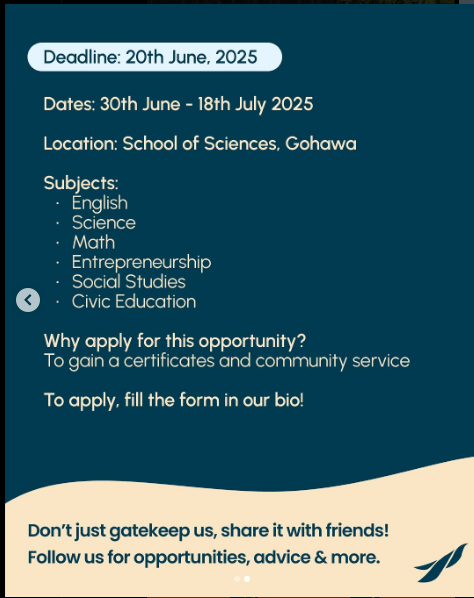 Deadline: 20th June, 2025

Dates: 30th June - 18th July 2025

Location: School of Sciences, Gohawa

Subjects:
· English
· Science
· Math
· Entrepreneurship
· Social Studies
· Civic Education

Why apply for this opportunity?
To gain a certificates and community service

To apply, fill the form in our bio!

Don't just gatekeep us, share it with friends!
Follow us for opportunities, advice & more.